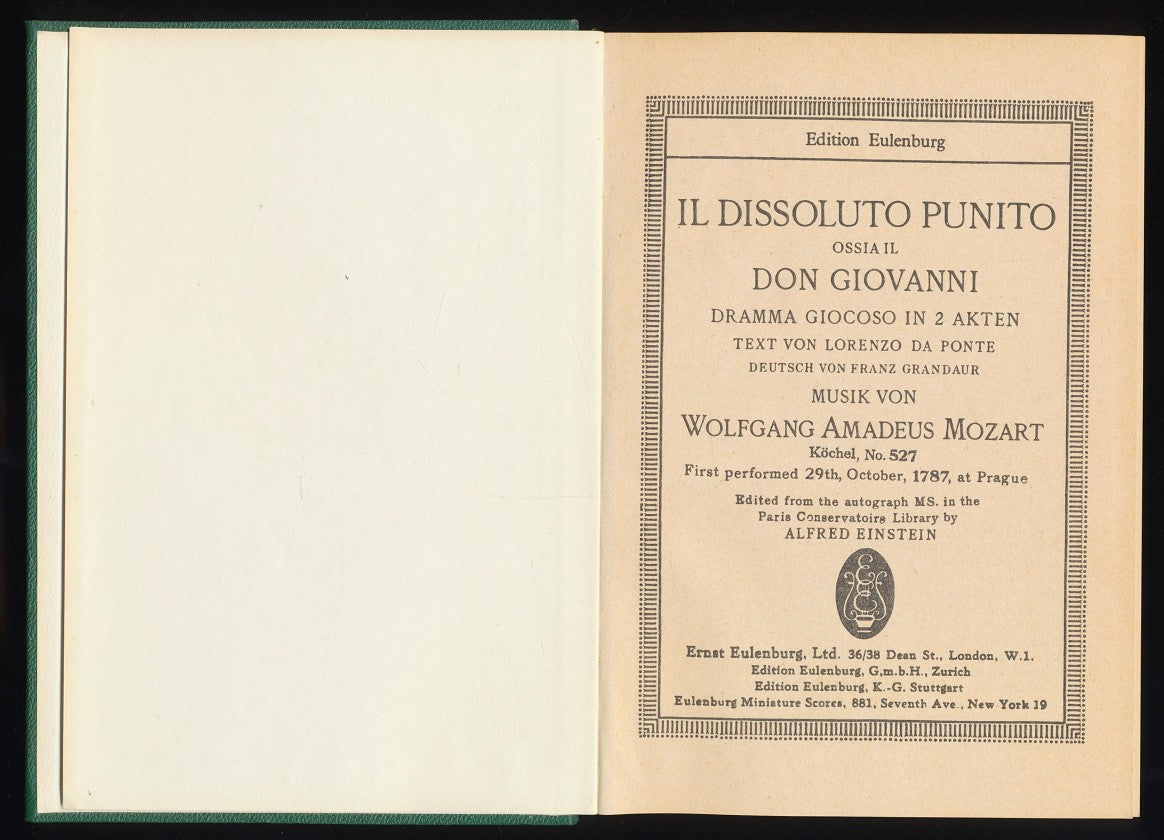 Edition Eulenburg

IL DISSOLUTO PUNITO
OSSIA IL
DON GIOVANNI
DRAMMA GIOCOSO IN 2 AKTEN
TEXT VON LORENZO DA PONTE
DEUTSCH VON FRANZ GRANDAUR
MUSIK VON
WOLFGANG AMADEUS MOZART
Köchel, No. 527
First performed 29th, October, 1787, at Prague

Edited from the autograph MS. in the Paris Conservatoire Library by
ALFRED EINSTEIN

Ernst Eulenburg, Ltd. 36/38 Dean St., London, W.1.
Edition Eulenburg, G.m.b.H., Zurich
Edition Eulenburg, K.-G. Stuttgart
Eulenburg Miniature Scores, 881, Seventh Ave., New York 19